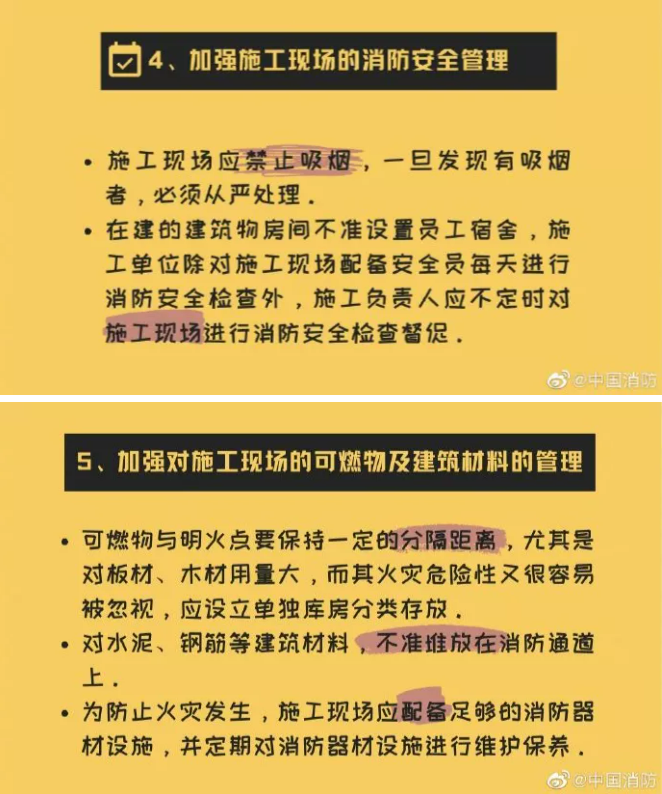 4、加强施工现场的消防安全管理

• 施工现场应禁止吸烟，一旦发现有吸烟者，必须从严处理.

• 在建的建筑物房间不准设置员工宿舍，施工单位除对施工现场配备安全员每天进行消防安全检查外，施工负责人应不定时对施工现场进行消防安全检查督促.

@中国消防

5、加强对施工现场的可燃物及建筑材料的管理

• 可燃物与明火点要保持一定的分隔距离，尤其是对板材、木材用量大，而其火灾危险性又很容易被忽视，应设立单独库房分类存放.

• 对水泥、钢筋等建筑材料，不准堆放在消防通道上.

• 为防止火灾发生，施工现场应配备足够的消防器材设施，并定期对消防器材设施进行维护保养.

@中国消防